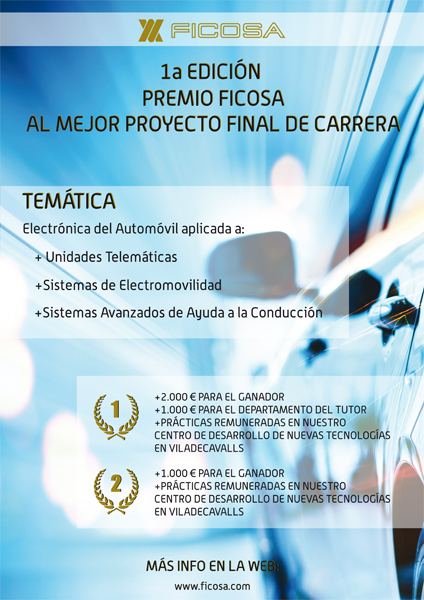 FICOSA

1a EDICIÓN
PREMIO FICOSA
AL MEJOR PROYECTO FINAL DE CARRERA

TEMÁTICA

Electrónica del Automóvil aplicada a:

+ Unidades Telemáticas

+Sistemas de Electromovilidad

+Sistemas Avanzados de Ayuda a la Conducción

1

+2.000 € PARA EL GANADOR
+1.000 € PARA EL DEPARTAMENTO DEL TUTOR
+PRÁCTICAS REMUNERADAS EN NUESTRO CENTRO DE DESARROLLO DE NUEVAS TECNOLOGÍAS EN VILADECAVALLS

2

+1.000 € PARA EL GANADOR
+PRÁCTICAS REMUNERADAS EN NUESTRO CENTRO DE DESARROLLO DE NUEVAS TECNOLOGÍAS EN VILADECAVALLS

MÁS INFO EN LA WEB:

www.ficosa.com